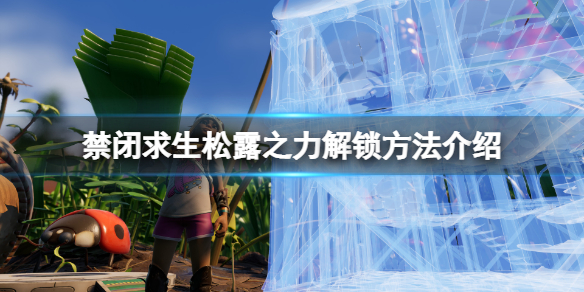 禁闭求生松露之力解锁方法介绍